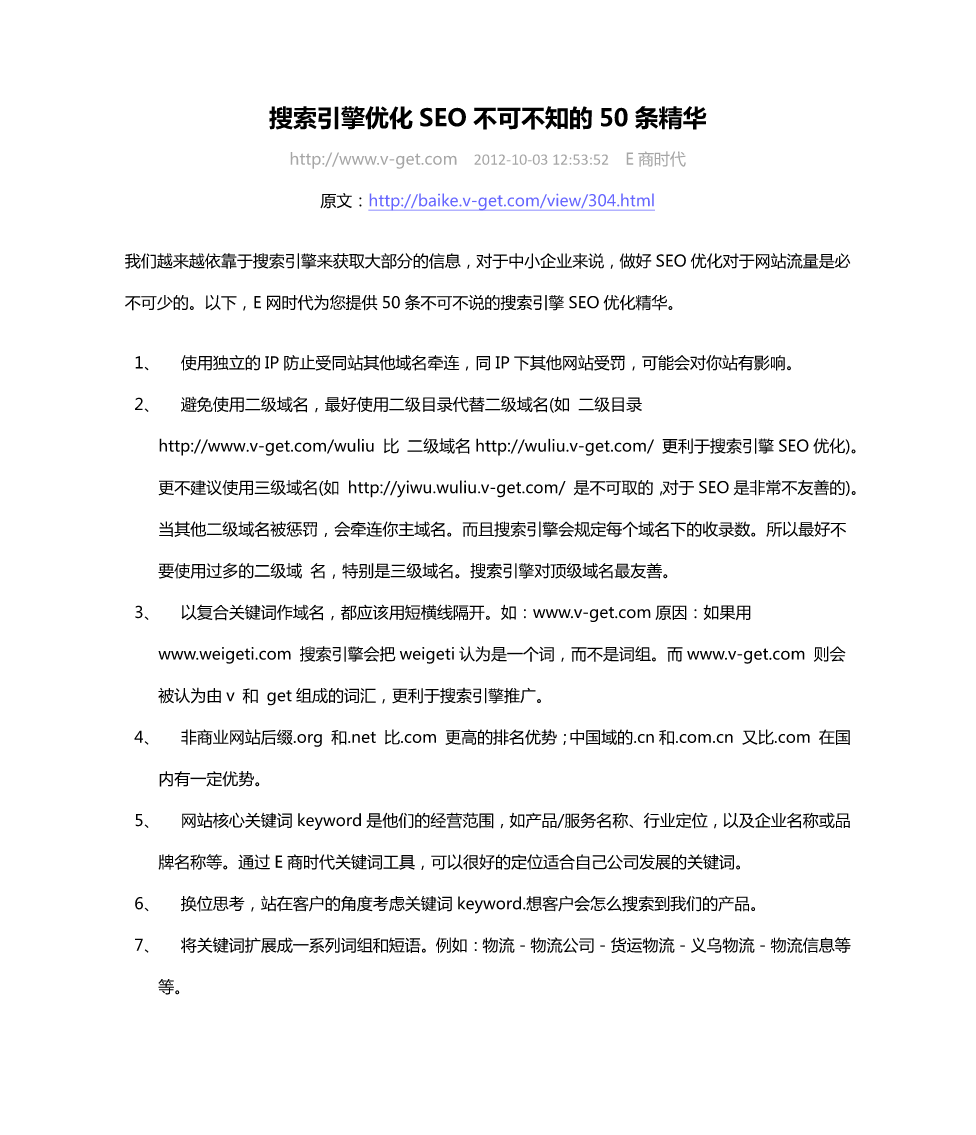 搜索引擎优化 SEO 不可不知的 50 条精华

http://www.v-get.com 2012-10-03 12:53:52 E 商时代

原文：http://baike.v-get.com/view/304.html

我们越来越依靠于搜索引擎来获取大部分的信息，对于中小企业来说，做好 SEO 优化对于网站流量是必不可少的。以下，E 网时代为您提供 50 条不可不说的搜索引擎 SEO 优化精华。

1、 使用独立的 IP 防止受同站其他域名牵连，同 IP 下其他网站受罚，可能会对你站有影响。

2、 避免使用二级域名，最好使用二级目录代替二级域名(如 二级目录 http://www.v-get.com/wuliu 比 二级域名 http://wuliu.v-get.com/ 更利于搜索引擎 SEO 优化)。更不建议使用三级域名(如 http://yiwu.wuliu.v-get.com/ 是不可取的 ,对于 SEO 是非常不友善的)。当其他二级域名被惩罚，会牵连你主域名。而且搜索引擎会规定每个域名下的收录数。所以最好不要使用过多的二级域 名，特别是三级域名。搜索引擎对顶级域名最友善。

3、 以复合关键词作域名，都应该用短横线隔开。如：www.v-get.com 原因：如果用 www.weigeti.com 搜索引擎会把 weigeti 认为是一个词，而不是词组。而 www.v-get.com 则会被认为由 v 和 get 组成的词汇，更利于搜索引擎推广。

4、 非商业网站后缀.org 和.net 比.com 更高的排名优势；中国域的.cn 和.com.cn 又比.com 在国内有一定优势。

5、 网站核心关键词 keyword 是他们的经营范围，如产品/服务名称、行业定位，以及企业名称或品牌名称等。通过 E 商时代关键词工具，可以很好的定位适合自己公司发展的关键词。

6、 换位思考，站在客户的角度考虑关键词 keyword.想客户会怎么搜索到我们的产品。

7、 将关键词扩展成一系列词组和短语。例如：物流 - 物流公司 - 货运物流 - 义乌物流 - 物流信息等等。